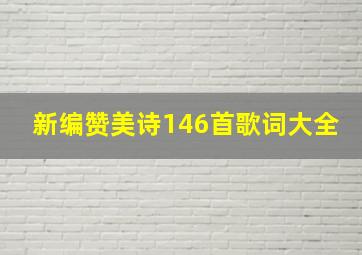 新编赞美诗146首歌词大全